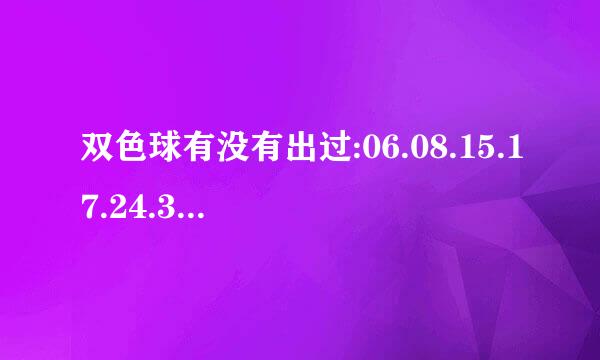 双色球有没有出过:06.08.15.17.24.3...